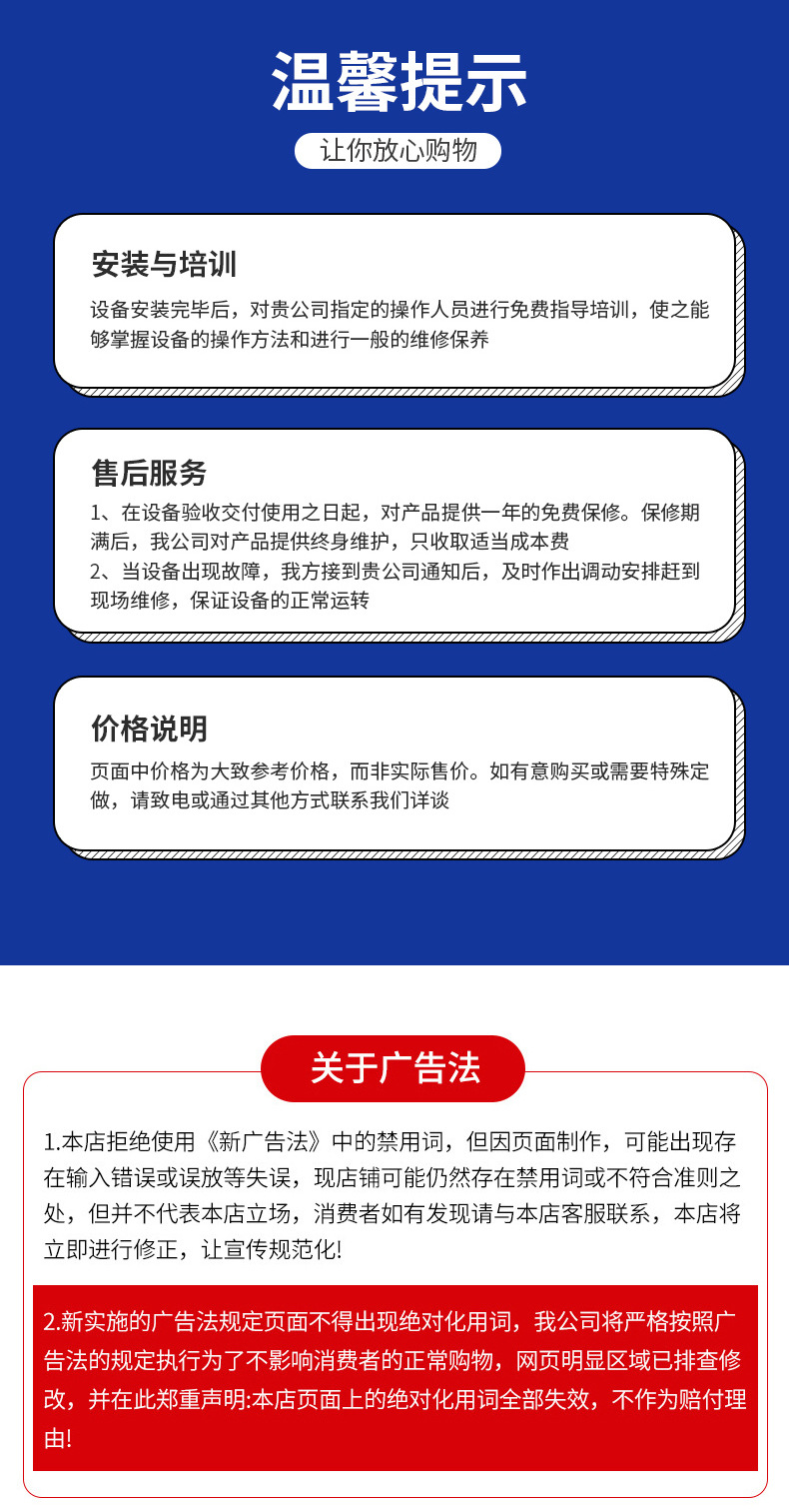 温馨提示

让你放心购物

安装与培训

设备安装完毕后，对贵公司指定的操作人员进行免费指导培训，使之能够掌握设备的操作方法和进行一般的维修保养

售后服务

1、在设备验收交付使用之日起，对产品提供一年的免费保修。保修期满后，我公司对产品提供终身维护，只收取适当成本费

2、当设备出现故障，我方接到贵公司通知后，及时作出调动安排赶到现场维修，保证设备的正常运转

价格说明

页面中价格为大致参考价格，而非实际售价。如有意购买或需要特殊定做，请致电或通过其他方式联系我们详谈

关于广告法

1.本店拒绝使用《新广告法》中的禁用词，但因页面制作，可能出现存在输入错误或误放等失误，现店铺可能仍然存在禁用词或不符合准则之处，但并不代表本店立场，消费者如有发现请与本店客服联系，本店将立即进行修正，让宣传规范化!

2.新实施的广告法规定页面不得出现绝对化用词，我公司将严格按照广告法的规定执行为了不影响消费者的正常购物，网页明显区域已排查修改，并在此郑重声明:本店页面上的绝对化用词全部失效，不作为赔付理由!